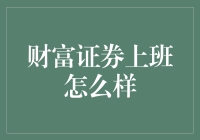 财富证券上班怎么样